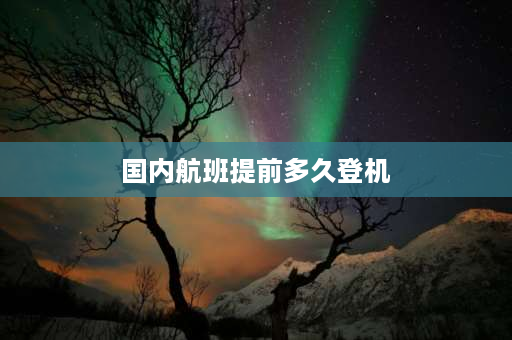 国内航班提前多久登机